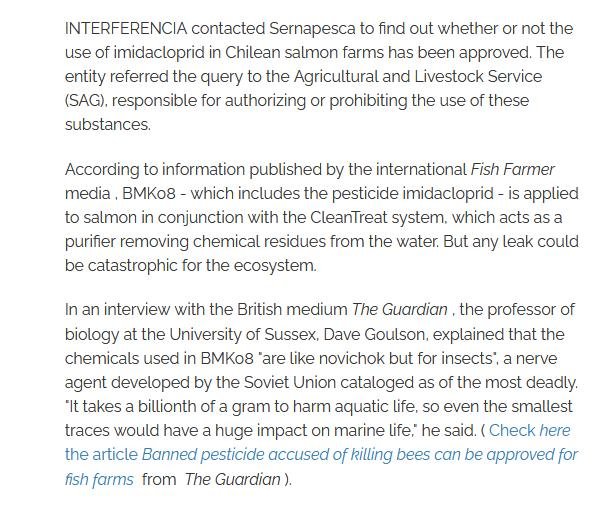 INTERFERENCIA contacted Sernapesca to find out whether or not the use of imidacloprid in Chilean salmon farms has been approved. The entity referred the query to the Agricultural and Livestock Service (SAG), responsible for authorizing or prohibiting the use of these substances.

According to information published by the international Fish Farmer media , BMK08 - which includes the pesticide imidacloprid - is applied to salmon in conjunction with the CleanTreat system, which acts as a purifier removing chemical residues from the water. But any leak could be catastrophic for the ecosystem.

In an interview with the British medium The Guardian , the professor of biology at the University of Sussex, Dave Goulson, explained that the chemicals used in BMK08 "are like novichok but for insects", a nerve agent developed by the Soviet Union cataloged as of the most deadly. "It takes a billionth of a gram to harm aquatic life, so even the smallest traces would have a huge impact on marine life," he said. ( Check here the article Banned pesticide accused of killing bees can be approved for fish farms from The Guardian ).